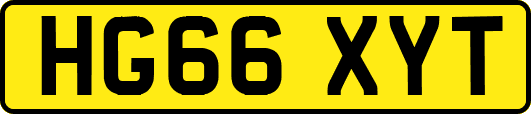 HG66 XYT